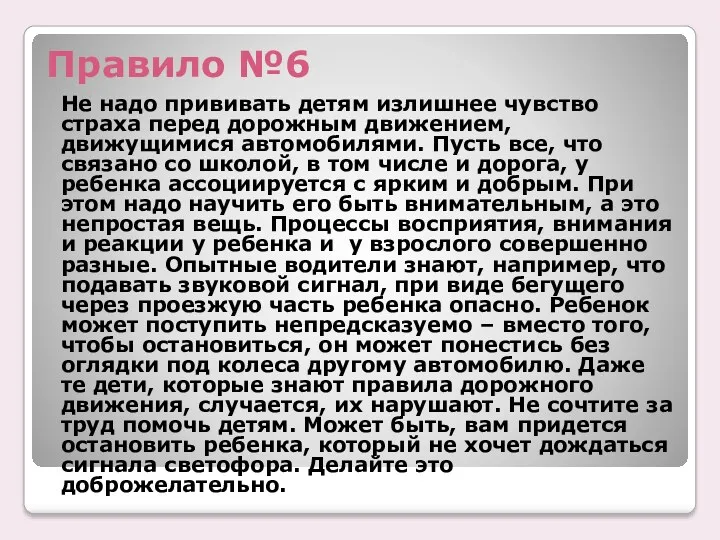 Правило №6

Не надо прививать детям излишнее чувство страха перед дорожным движением, движущимися автомобилями. Пусть все, что связано со школой, в том числе и дорога, у ребенка ассоциируется с ярким и добрым. При этом надо научить его быть внимательным, а это непростая вещь. Процессы восприятия, внимания и реакции у ребенка и  у взрослого совершенно разные. Опытные водители знают, например, что подавать звуковой сигнал, при виде бегущего через проезжую часть ребенка опасно. Ребенок может поступить непредсказуемо – вместо того, чтобы остановиться, он может понестись без оглядки под колеса другому автомобилю. Даже те дети, которые знают правила дорожного движения, случается, их нарушают. Не сочтите за труд помочь детям. Может быть, вам придется остановить ребенка, который не хочет дождаться сигнала светофора. Делайте это доброжелательно.